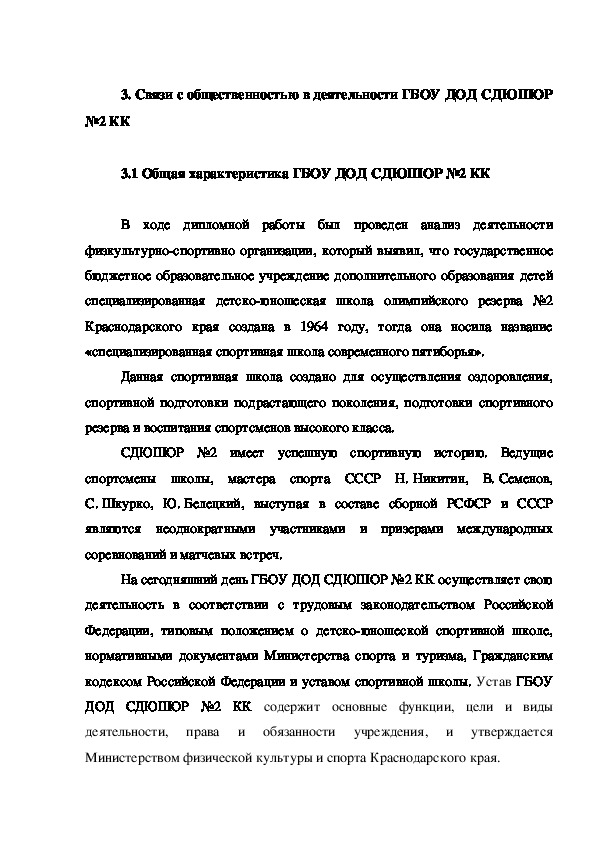 3. Связи с общественностью в деятельности ГБОУ ДОД СДЮШОР №2 КК

3.1 Общая характеристика ГБОУ ДОД СДЮШОР №2 КК

В ходе дипломной работы был проведен анализ деятельности физкультурно-спортивно организации, который выявил, что государственное бюджетное образовательное учреждение дополнительного образования детей специализированная детско-юношеская школа олимпийского резерва №2 Краснодарского края создана в 1964 году, тогда она носила название «специализированная спортивная школа современного пятиборья».

Данная спортивная школа создано для осуществления оздоровления, спортивной подготовки подрастающего поколения, подготовки спортивного резерва и воспитания спортсменов высокого класса.

СДЮШОР №2 имеет успешную спортивную историю. Ведущие спортсмены школы, мастера спорта СССР Н. Никитин, В. Семенов, С. Шкурко, Ю. Белецкий, выступая в составе сборной РСФСР и СССР являются неоднократными участниками и призерами международных соревнований и матчевых встреч.

На сегодняшний день ГБОУ ДОД СДЮШОР №2 КК осуществляет свою деятельность в соответствии с трудовым законодательством Российской Федерации, типовым положением о детско-юношеской спортивной школе, нормативными документами Министерства спорта и туризма, Гражданским кодексом Российской Федерации и уставом спортивной школы. Устав ГБОУ ДОД СДЮШОР №2 КК содержит основные функции, цели и виды деятельности, права и обязанности учреждения, и утверждается Министерством физической культуры и спорта Краснодарского края.